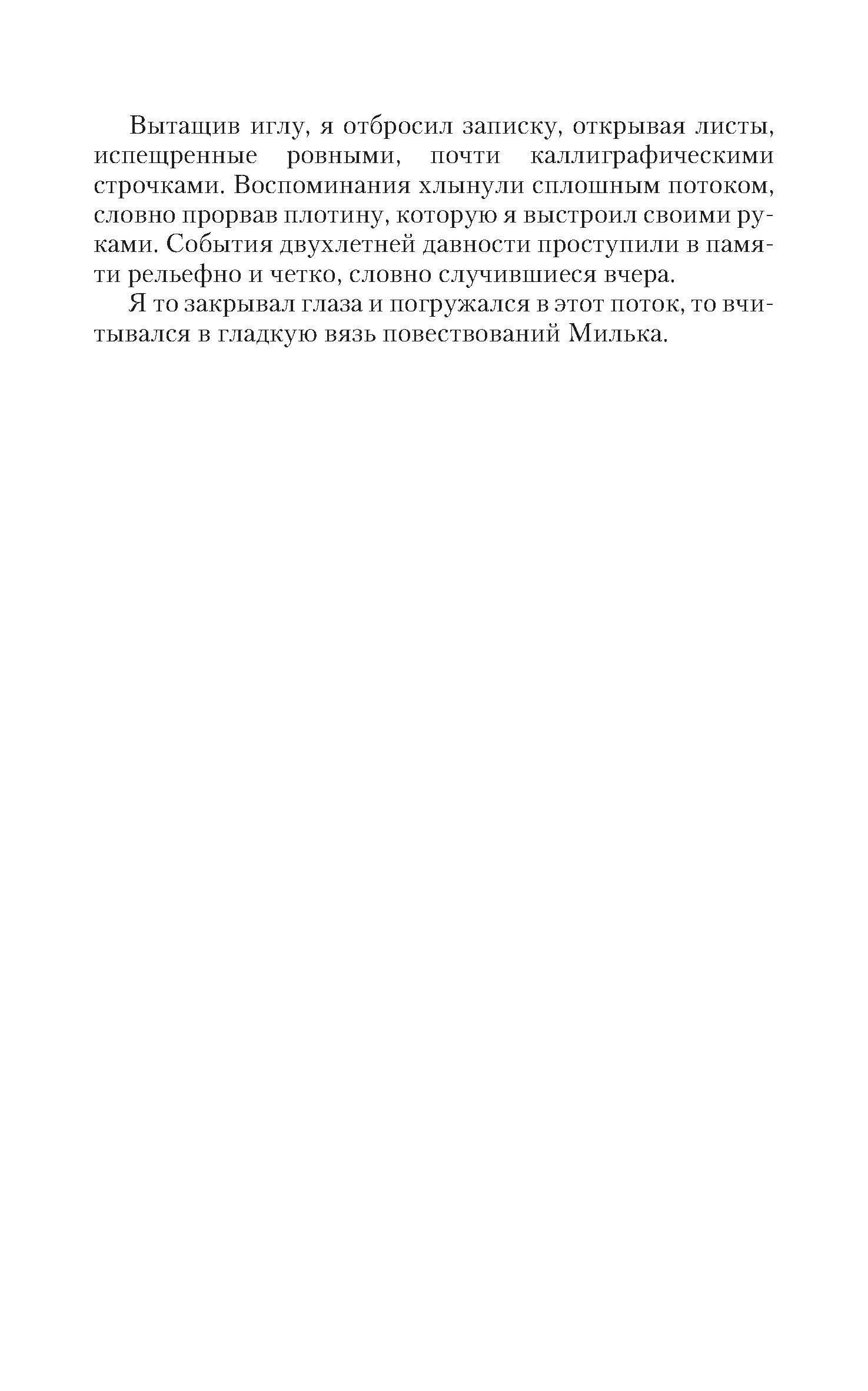 Вытащив иглу, я отбросил записку, открывая листы, испещренные ровными, почти каллиграфическими строчками. Воспоминания хлынули сплошным потоком, словно прорвав плотину, которую я выстроил своими руками. События двухлетней давности проступили в памяти рельефно и четко, словно случившиеся вчера.

Я то закрывал глаза и погружался в этот поток, то вчитывался в гладкую вязь повествований Милька.